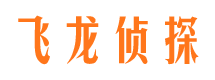 飞龙侦探